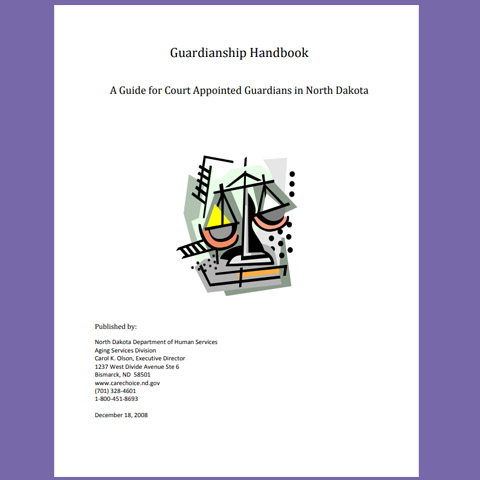 Guardianship Handbook

A Guide for Court Appointed Guardians in North Dakota

Published by:

North Dakota Department of Human Services
Aging Services Division
Carol K. Olson, Executive Director
1237 West Divide Avenue Ste 6
Bismarck, ND 58501
www.carechoice.nd.gov
(701) 328-4601
1-800-451-8693

December 18, 2008